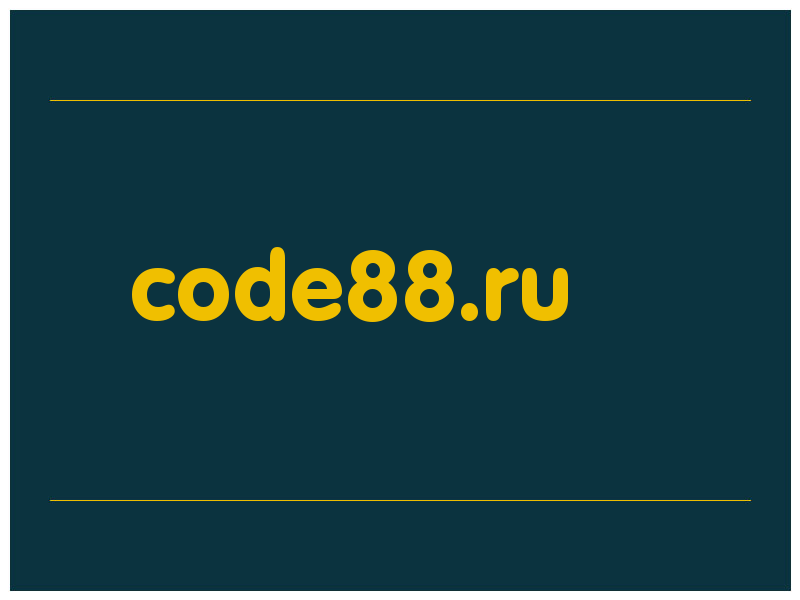 code88.ru